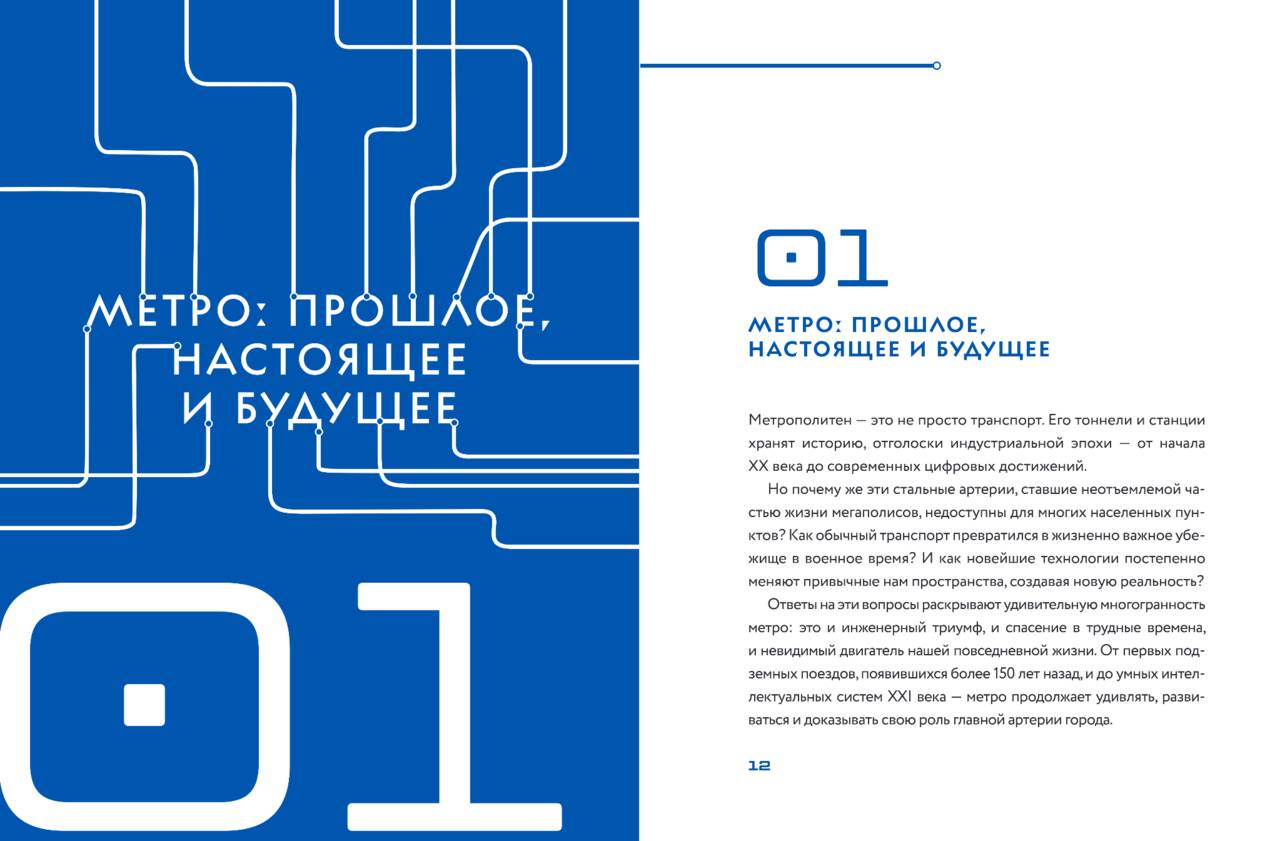 МЕТРО: ПРОШЛОЕ, НАСТОЯЩЕЕ И БУДУЩЕЕ

01

01

МЕТРО: ПРОШЛОЕ, НАСТОЯЩЕЕ И БУДУЩЕЕ

Метрополитен — это не просто транспорт. Его тоннели и станции хранят историю, отголоски индустриальной эпохи — от начала XX века до современных цифровых достижений.

Но почему же эти стальные артерии, ставшие неотъемлемой частью жизни мегаполисов, недоступны для многих населенных пунктов? Как обычный транспорт превратился в жизненно важное убежище в военное время? И как новейшие технологии постепенно меняют привычные нам пространства, создавая новую реальность?

Ответы на эти вопросы раскрывают удивительную многогранность метро: это и инженерный триумф, и спасение в трудные времена, и невидимый двигатель нашей повседневной жизни. От первых подземных поездов, появившихся более 150 лет назад, и до умных интеллектуальных систем XXI века — метро продолжает удивлять, развиваться и доказывать свою роль главной артерии города.

12